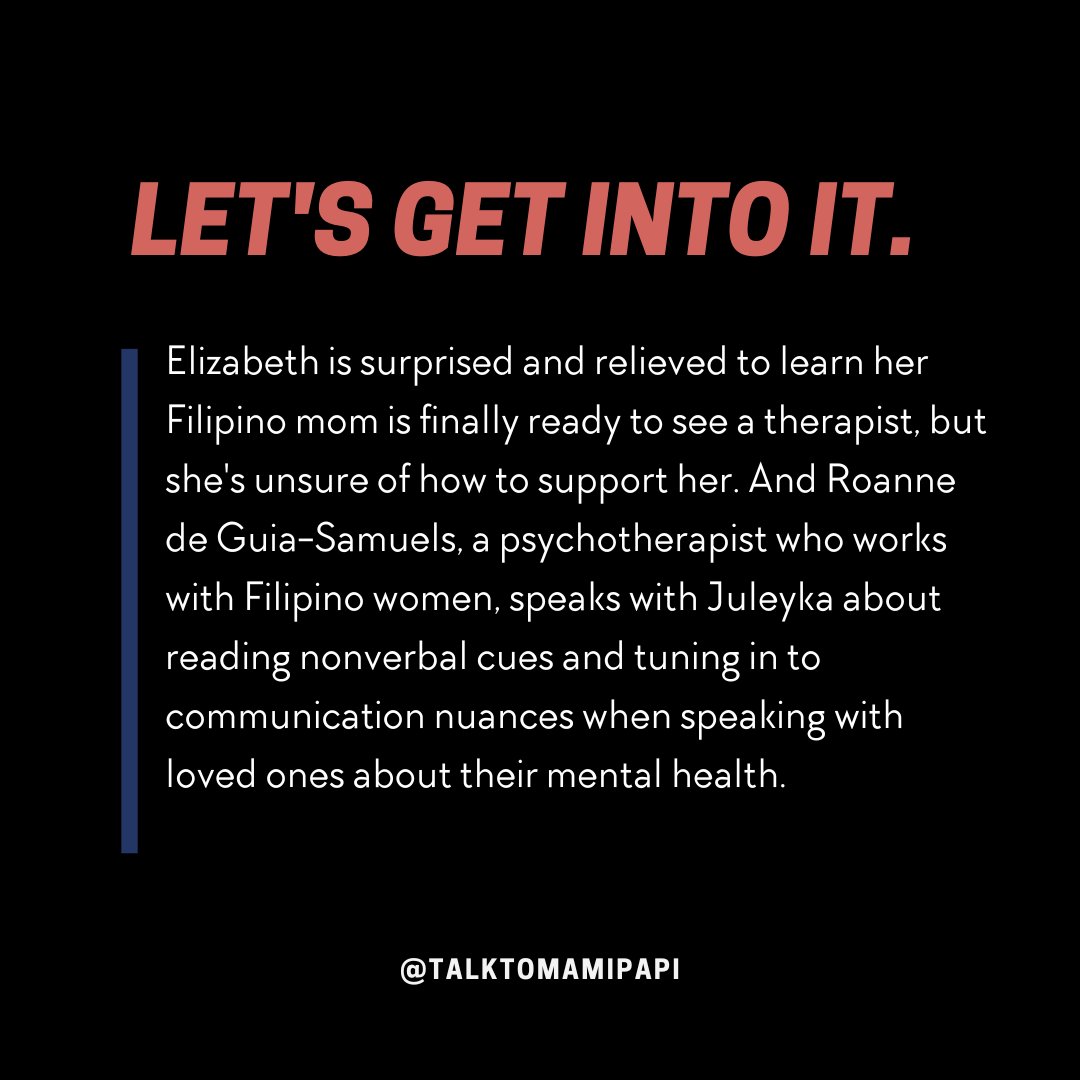 LET'S GET INTO IT.

Elizabeth is surprised and relieved to learn her Filipino mom is finally ready to see a therapist, but she's unsure of how to support her. And Roanne de Guia-Samuels, a psychotherapist who works with Filipino women, speaks with Juleyka about reading nonverbal cues and tuning in to communication nuances when speaking with loved ones about their mental health.

@TALKTOMAMIPAPI